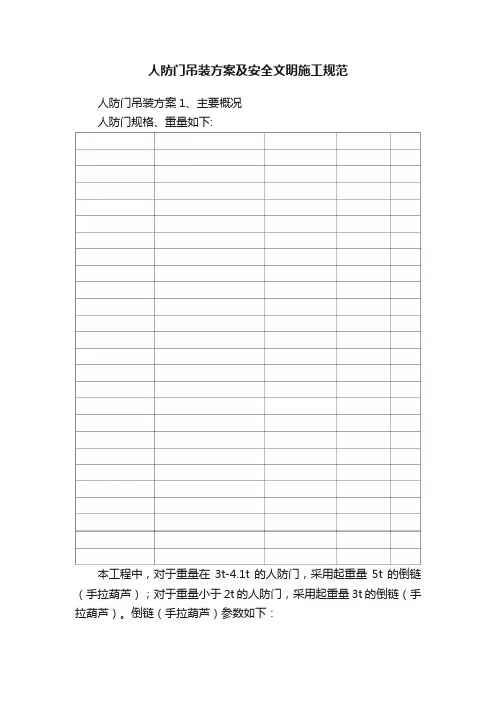 人防门吊装方案及安全文明施工规范

人防门吊装方案1、主要概况

人防门规格、重量如下:

本工程中，对于重量在3t-4.1t的人防门，采用起重量5t的倒链（手拉葫芦）；对于重量小于2t的人防门，采用起重量3t的倒链（手拉葫芦）。倒链（手拉葫芦）参数如下：